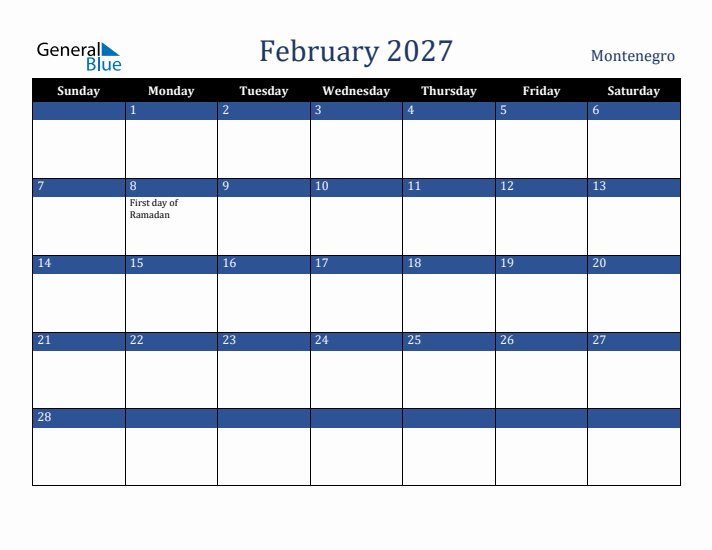 General Blue

February 2027

Montenegro

| Sunday | Monday | Tuesday | Wednesday | Thursday | Friday | Saturday |
|---|---|---|---|---|---|---|
| | 1 | 2 | 3 | 4 | 5 | 6 |
| 7 | 8 First day of Ramadan | 9 | 10 | 11 | 12 | 13 |
| 14 | 15 | 16 | 17 | 18 | 19 | 20 |
| 21 | 22 | 23 | 24 | 25 | 26 | 27 |
| 28 | | | | | | |